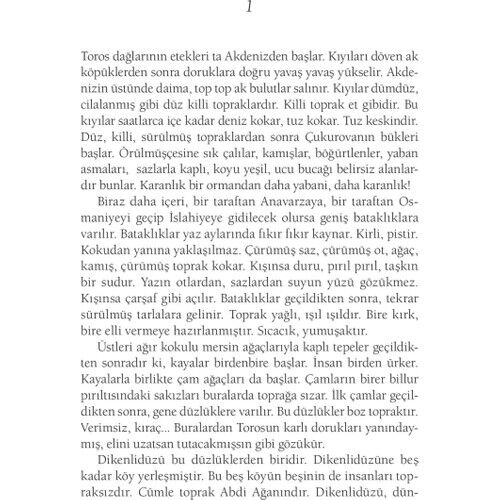 1

Toros dağlarının etekleri ta Akdenizden başlar. Kıyıları döven ak köpüklerden sonra doruklara doğru yavaş yavaş yükselir. Akdenizin üstünde daima, top top ak bulutlar salınır. Kıyılar dümdüz, cilalanmış gibi düz killi topraklardır. Killi toprak et gibidir. Bu kıyılar saatlarca içe kadar deniz kokar, tuz kokar. Tuz keskindir. Düz, killi, sürülmüş topraklardan sonra Çukurovanın bükleri başlar. Örülmüşçesine sık çalılar, kamışlar, böğürtlenler, yaban asmaları, sazlarla kaplı, koyu yeşil, ucu bucağı belirsiz alanlardır bunlar. Karanlık bir ormandan daha yabani, daha karanlık!

Biraz daha içeri, bir taraftan Anavarzaya, bir taraftan Osmaniyeyi geçip İslahiyeye gidilecek olursa geniş bataklıklara varılır. Bataklıklar yaz aylarında fıkır fıkır kaynar. Kirli, pistir. Kokudan yanına yaklaşılmaz. Çürümüş saz, çürümüş ot, ağaç, kamış, çürümüş toprak kokar. Kışınsa duru, pırıl pırıl, taşkın bir sudur. Yazın otlardan, sazlardan suyun yüzü gözükmez. Kışınsa çarşaf gibi açılır. Bataklıklar geçildikten sonra, tekrar sürülmüş tarlalara gelinir. Toprak yağlı, ışıl ışıldır. Bire kırk, bire elli vermeye hazırlanmıştır. Sıcacık, yumuşaktır.

Üstleri ağır kokulu mersin ağaçlarıyla kaplı tepeler geçildikten sonradır ki, kayalar birdenbire başlar. İnsan birden ürker. Kayalarla birlikte çam ağaçları da başlar. Çamların birer billur pırıltısındaki sakızları buralarda toprağa sızar. İlk çamlar geçildikten sonra, gene düzlüklere varılır. Bu düzlükler boz topraktır. Verimsiz, kıraç... Buralardan Torosun karlı dorukları yanındaymış, elini uzatsan tutacakmışsın gibi gözükür.

Dikenlidüzü bu düzlüklerden biridir. Dikenlidüzüne beş kadar köy yerleşmiştir. Bu beş köyün beşinin de insanları topraksızdır. Cümle toprak Abdi Ağanındır. Dikenlidüzü, dün-